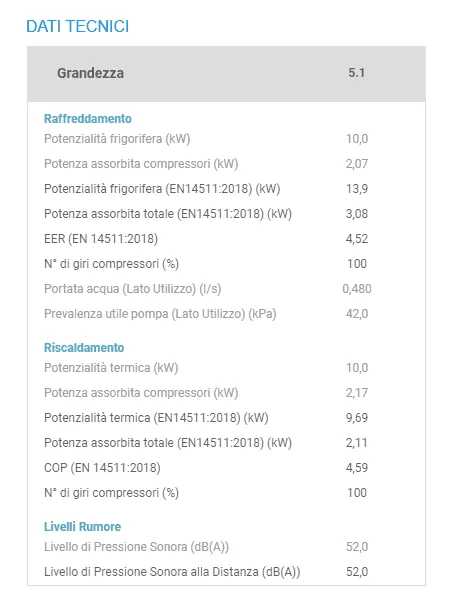 DATI TECNICI

| Grandezza | 5.1 |
|---|---|
| **Raffreddamento** | |
| Potenzialità frigorifera (kW) | 10,0 |
| Potenza assorbita compressori (kW) | 2,07 |
| Potenzialità frigorifera (EN14511:2018) (kW) | 13,9 |
| Potenza assorbita totale (EN14511:2018) (kW) | 3,08 |
| EER (EN 14511:2018) | 4,52 |
| N° di giri compressori (%) | 100 |
| Portata acqua (Lato Utilizzo) (l/s) | 0,480 |
| Prevalenza utile pompa (Lato Utilizzo) (kPa) | 42,0 |
| **Riscaldamento** | |
| Potenzialità termica (kW) | 10,0 |
| Potenza assorbita compressori (kW) | 2,17 |
| Potenzialità termica (EN14511:2018) (kW) | 9,69 |
| Potenza assorbita totale (EN14511:2018) (kW) | 2,11 |
| COP (EN 14511:2018) | 4,59 |
| N° di giri compressori (%) | 100 |
| **Livelli Rumore** | |
| Livello di Pressione Sonora (dB(A)) | 52,0 |
| Livello di Pressione Sonora alla Distanza (dB(A)) | 52,0 |